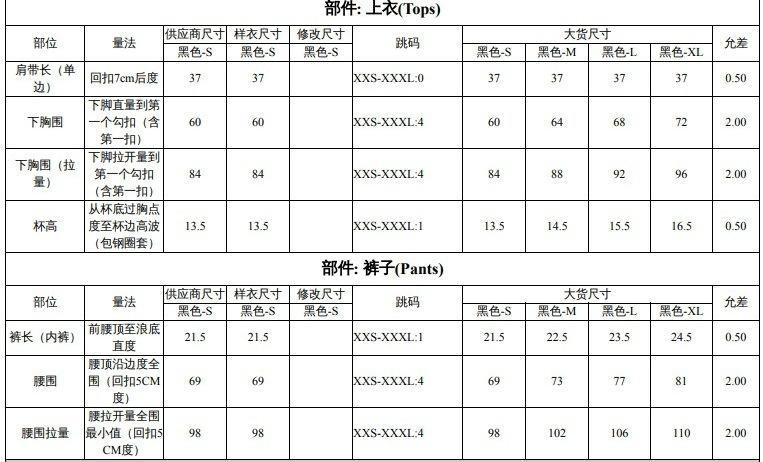 部件: 上衣(Tops)

| 部位 | 量法 | 供应商尺寸 | 样衣尺寸 | 修改尺寸 | 跳码 | 大货尺寸 | | | | 允差 |
|---|---|---|---|---|---|---|---|---|---|---|
| | | 黑色-S | 黑色-S | 黑色-S | | 黑色-S | 黑色-M | 黑色-L | 黑色-XL | |
| 肩带长(单边) | 回扣7cm后度 | 37 | 37 | | XXS-XXXL:0 | 37 | 37 | 37 | 37 | 0.50 |
| 下胸围 | 下脚直量到第一个勾扣(含第一扣) | 60 | 60 | | XXS-XXXL:4 | 60 | 64 | 68 | 72 | 2.00 |
| 下胸围(拉量) | 下脚拉开量到第一个勾扣(含第一扣) | 84 | 84 | | XXS-XXXL:4 | 84 | 88 | 92 | 96 | 2.00 |
| 杯高 | 从杯底过胸点度至杯边高波(包钢圈套) | 13.5 | 13.5 | | XXS-XXXL:1 | 13.5 | 14.5 | 15.5 | 16.5 | 0.50 |

部件: 裤子(Pants)

| 部位 | 量法 | 供应商尺寸 | 样衣尺寸 | 修改尺寸 | 跳码 | 大货尺寸 | | | | 允差 |
|---|---|---|---|---|---|---|---|---|---|---|
| | | 黑色-S | 黑色-S | 黑色-S | | 黑色-S | 黑色-M | 黑色-L | 黑色-XL | |
| 裤长(内裤) | 前腰顶至浪底直度 | 21.5 | 21.5 | | XXS-XXXL:1 | 21.5 | 22.5 | 23.5 | 24.5 | 0.50 |
| 腰围 | 腰顶沿边度全围(回扣5CM度) | 69 | 69 | | XXS-XXXL:4 | 69 | 73 | 77 | 81 | 2.00 |
| 腰围拉量 | 腰拉开量全围最小值(回扣5CM度) | 98 | 98 | | XXS-XXXL:4 | 98 | 102 | 106 | 110 | 2.00 |